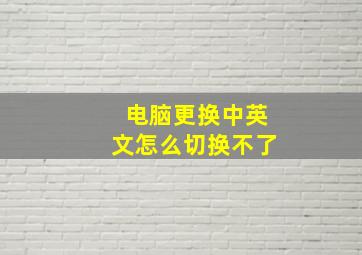 电脑更换中英文怎么切换不了